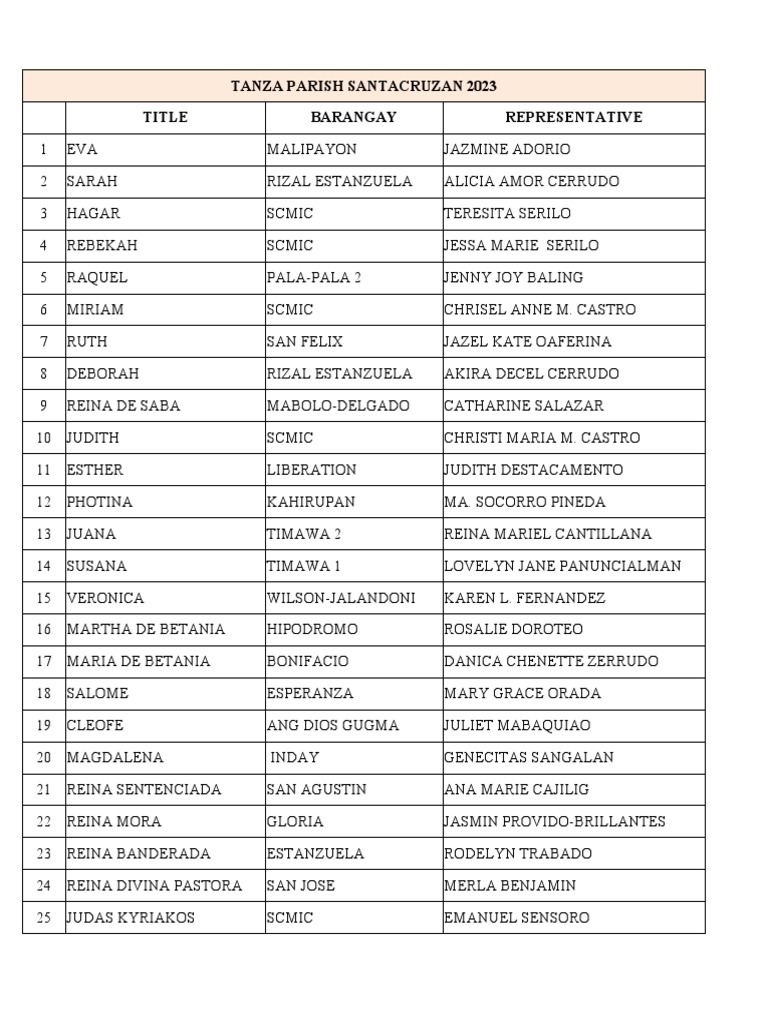 TANZA PARISH SANTACRUZAN 2023

| | TITLE | BARANGAY | REPRESENTATIVE |
|---|---|---|---|
| 1 | EVA | MALIPAYON | JAZMINE ADORIO |
| 2 | SARAH | RIZAL ESTANZUELA | ALICIA AMOR CERRUDO |
| 3 | HAGAR | SCMIC | TERESITA SERILO |
| 4 | REBEKAH | SCMIC | JESSA MARIE SERILO |
| 5 | RAQUEL | PALA-PALA 2 | JENNY JOY BALING |
| 6 | MIRIAM | SCMIC | CHRISEL ANNE M. CASTRO |
| 7 | RUTH | SAN FELIX | JAZEL KATE OAFERINA |
| 8 | DEBORAH | RIZAL ESTANZUELA | AKIRA DECEL CERRUDO |
| 9 | REINA DE SABA | MABOLO-DELGADO | CATHARINE SALAZAR |
| 10 | JUDITH | SCMIC | CHRISTI MARIA M. CASTRO |
| 11 | ESTHER | LIBERATION | JUDITH DESTACAMENTO |
| 12 | PHOTINA | KAHIRUPAN | MA. SOCORRO PINEDA |
| 13 | JUANA | TIMAWA 2 | REINA MARIEL CANTILLANA |
| 14 | SUSANA | TIMAWA 1 | LOVELYN JANE PANUNCIALMAN |
| 15 | VERONICA | WILSON-JALANDONI | KAREN L. FERNANDEZ |
| 16 | MARTHA DE BETANIA | HIPODROMO | ROSALIE DOROTEO |
| 17 | MARIA DE BETANIA | BONIFACIO | DANICA CHENETTE ZERRUDO |
| 18 | SALOME | ESPERANZA | MARY GRACE ORADA |
| 19 | CLEOFE | ANG DIOS GUGMA | JULIET MABAQUIAO |
| 20 | MAGDALENA | INDAY | GENECITAS SANGALAN |
| 21 | REINA SENTENCIADA | SAN AGUSTIN | ANA MARIE CAJILIG |
| 22 | REINA MORA | GLORIA | JASMIN PROVIDO-BRILLANTES |
| 23 | REINA BANDERADA | ESTANZUELA | RODELYN TRABADO |
| 24 | REINA DIVINA PASTORA | SAN JOSE | MERLA BENJAMIN |
| 25 | JUDAS KYRIAKOS | SCMIC | EMANUEL SENSORO |